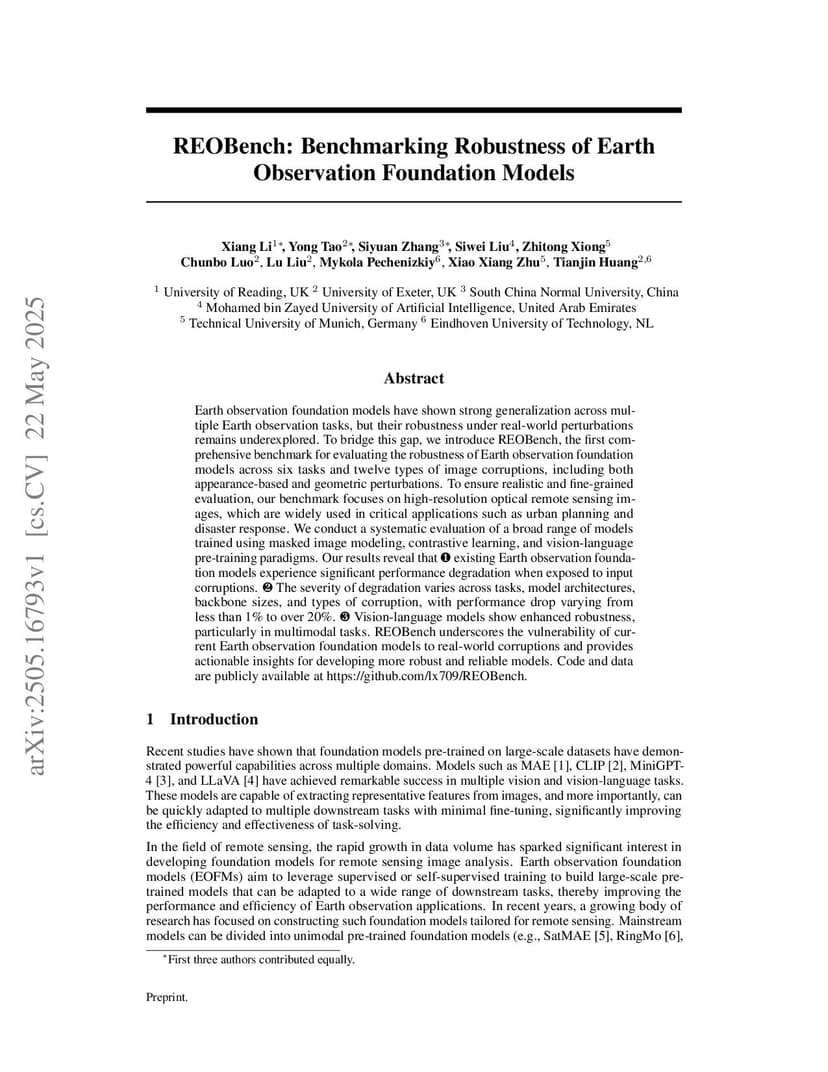 arXiv:2505.16793v1 [cs.CV] 22 May 2025

REOBench: Benchmarking Robustness of Earth Observation Foundation Models

Xiang Li$^{1*}$, Yong Tao$^{2*}$, Siyuan Zhang$^{3*}$, Siwei Liu$^{4}$, Zhitong Xiong$^{5}$
Chunbo Luo$^{2}$, Lu Liu$^{2}$, Mykola Pechenizkiy$^{6}$, Xiao Xiang Zhu$^{5}$, Tianjin Huang$^{2,6}$

$^{1}$ University of Reading, UK $^{2}$ University of Exeter, UK $^{3}$ South China Normal University, China
$^{4}$ Mohamed bin Zayed University of Artificial Intelligence, United Arab Emirates
$^{5}$ Technical University of Munich, Germany $^{6}$ Eindhoven University of Technology, NL

Abstract

Earth observation foundation models have shown strong generalization across multiple Earth observation tasks, but their robustness under real-world perturbations remains underexplored. To bridge this gap, we introduce REOBench, the first comprehensive benchmark for evaluating the robustness of Earth observation foundation models across six tasks and twelve types of image corruptions, including both appearance-based and geometric perturbations. To ensure realistic and fine-grained evaluation, our benchmark focuses on high-resolution optical remote sensing images, which are widely used in critical applications such as urban planning and disaster response. We conduct a systematic evaluation of a broad range of models trained using masked image modeling, contrastive learning, and vision-language pre-training paradigms. Our results reveal that ❶ existing Earth observation foundation models experience significant performance degradation when exposed to input corruptions. ❷ The severity of degradation varies across tasks, model architectures, backbone sizes, and types of corruption, with performance drop varying from less than 1% to over 20%. ❸ Vision-language models show enhanced robustness, particularly in multimodal tasks. REOBench underscores the vulnerability of current Earth observation foundation models to real-world corruptions and provides actionable insights for developing more robust and reliable models. Code and data are publicly available at https://github.com/lx709/REOBench.

1 Introduction

Recent studies have shown that foundation models pre-trained on large-scale datasets have demonstrated powerful capabilities across multiple domains. Models such as MAE [1], CLIP [2], MiniGPT-4 [3], and LLaVA [4] have achieved remarkable success in multiple vision and vision-language tasks. These models are capable of extracting representative features from images, and more importantly, can be quickly adapted to multiple downstream tasks with minimal fine-tuning, significantly improving the efficiency and effectiveness of task-solving.

In the field of remote sensing, the rapid growth in data volume has sparked significant interest in developing foundation models for remote sensing image analysis. Earth observation foundation models (EOFMs) aim to leverage supervised or self-supervised training to build large-scale pre-trained models that can be adapted to a wide range of downstream tasks, thereby improving the performance and efficiency of Earth observation applications. In recent years, a growing body of research has focused on constructing such foundation models tailored for remote sensing. Mainstream models can be divided into unimodal pre-trained foundation models (e.g., SatMAE [5], RingMo [6],

*First three authors contributed equally.

Preprint.